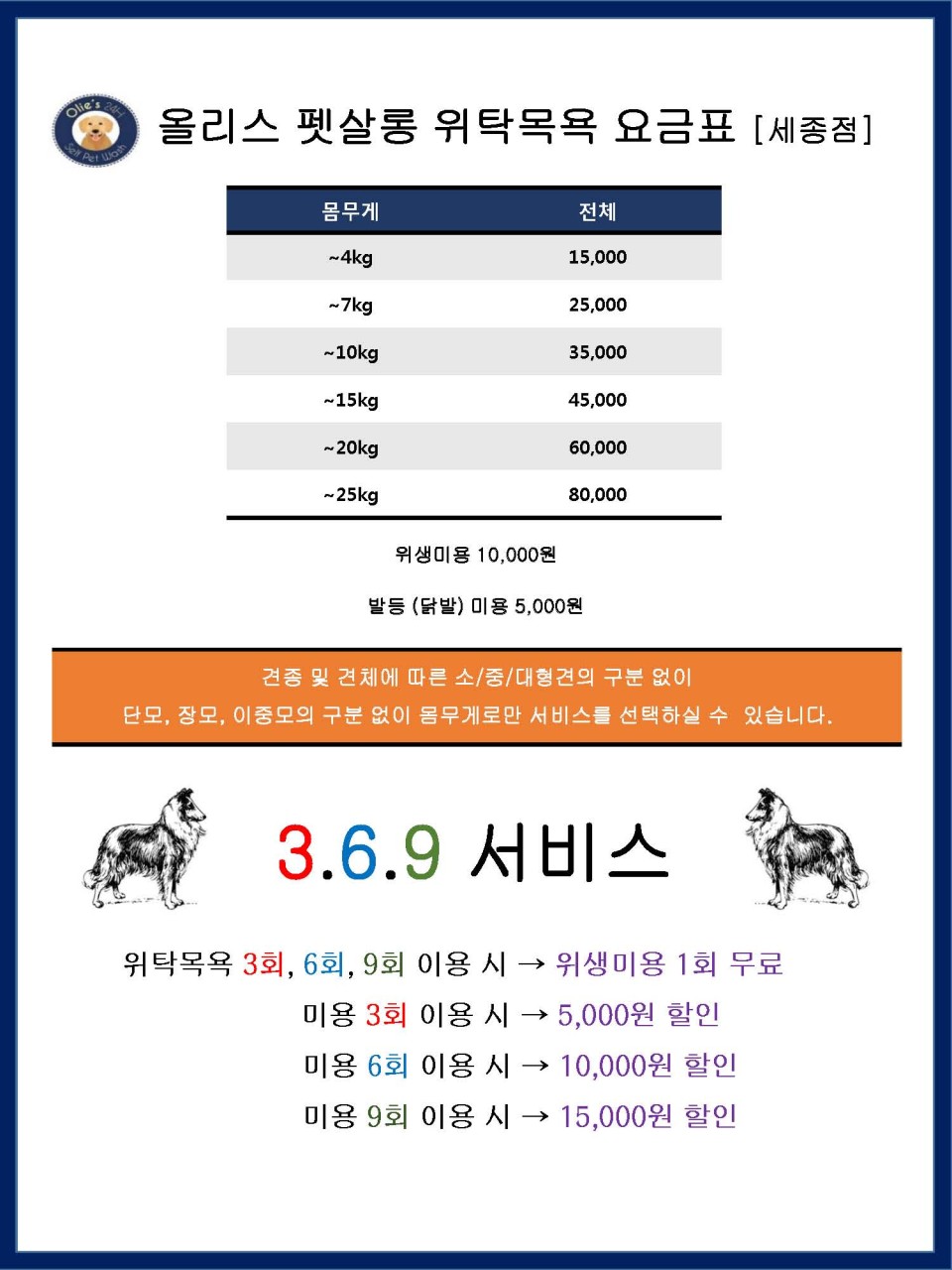 Ollie's Self Pet Wash

올리스 펫살롱 위탁목욕 요금표 [세종점]

| 몸무게 | 전체 |
|---|---|
| ~4kg | 15,000 |
| ~7kg | 25,000 |
| ~10kg | 35,000 |
| ~15kg | 45,000 |
| ~20kg | 60,000 |
| ~25kg | 80,000 |

위생미용 10,000원

발등 (닭발) 미용 5,000원

견종 및 견체에 따른 소/중/대형견의 구분 없이
단모, 장모, 이중모의 구분 없이 몸무게로만 서비스를 선택하실 수 있습니다.

3.6.9 서비스

위탁목욕 3회, 6회, 9회 이용 시 → 위생미용 1회 무료
미용 3회 이용 시 → 5,000원 할인
미용 6회 이용 시 → 10,000원 할인
미용 9회 이용 시 → 15,000원 할인